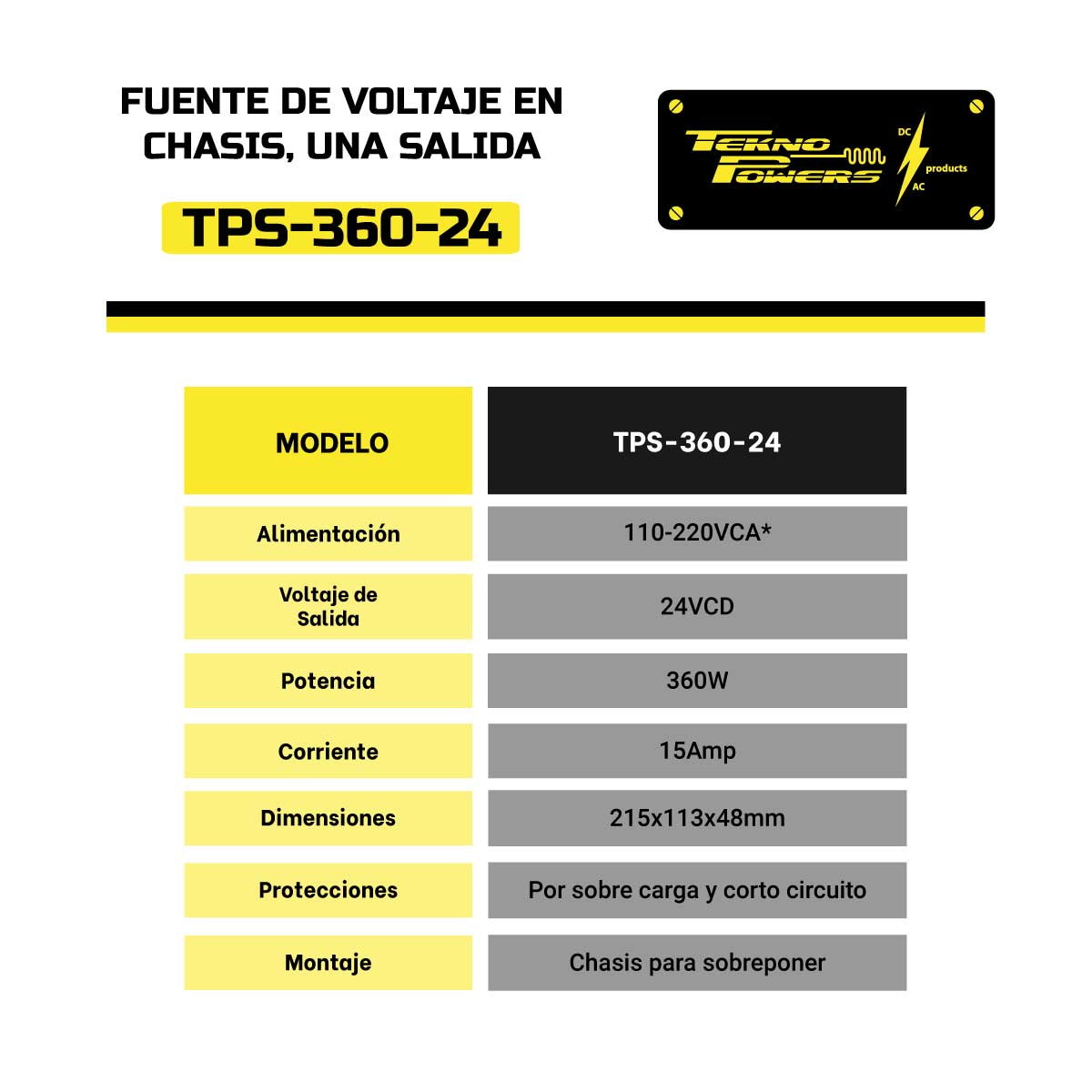 FUENTE DE VOLTAJE EN CHASIS, UNA SALIDA

TPS-360-24

TEKNO POWERS DC products AC

| MODELO | TPS-360-24 |
|---|---|
| Alimentación | 110-220VCA* |
| Voltaje de Salida | 24VCD |
| Potencia | 360W |
| Corriente | 15Amp |
| Dimensiones | 215x113x48mm |
| Protecciones | Por sobre carga y corto circuito |
| Montaje | Chasis para sobreponer |